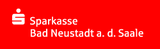 Sparkasse
Bad Neustadt a. d. Saale